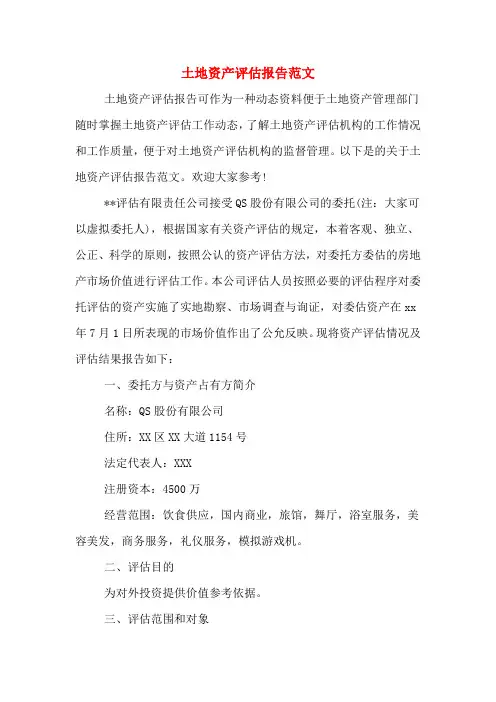 土地资产评估报告范文

土地资产评估报告可作为一种动态资料便于土地资产管理部门随时掌握土地资产评估工作动态，了解土地资产评估机构的工作情况和工作质量，便于对土地资产评估机构的监督管理。以下是的关于土地资产评估报告范文。欢迎大家参考!

**评估有限责任公司接受QS股份有限公司的委托(注：大家可以虚拟委托人)，根据国家有关资产评估的规定，本着客观、独立、公正、科学的原则，按照公认的资产评估方法，对委托方委估的房地产市场价值进行评估工作。本公司评估人员按照必要的评估程序对委托评估的资产实施了实地勘察、市场调查与询证，对委估资产在xx年7月1日所表现的市场价值作出了公允反映。现将资产评估情况及评估结果报告如下：

一、委托方与资产占有方简介

名称：QS股份有限公司

住所：XX区XX大道1154号

法定代表人：XXX

注册资本：4500万

经营范围：饮食供应，国内商业，旅馆，舞厅，浴室服务，美容美发，商务服务，礼仪服务，模拟游戏机。

二、评估目的

为对外投资提供价值参考依据。

三、评估范围和对象